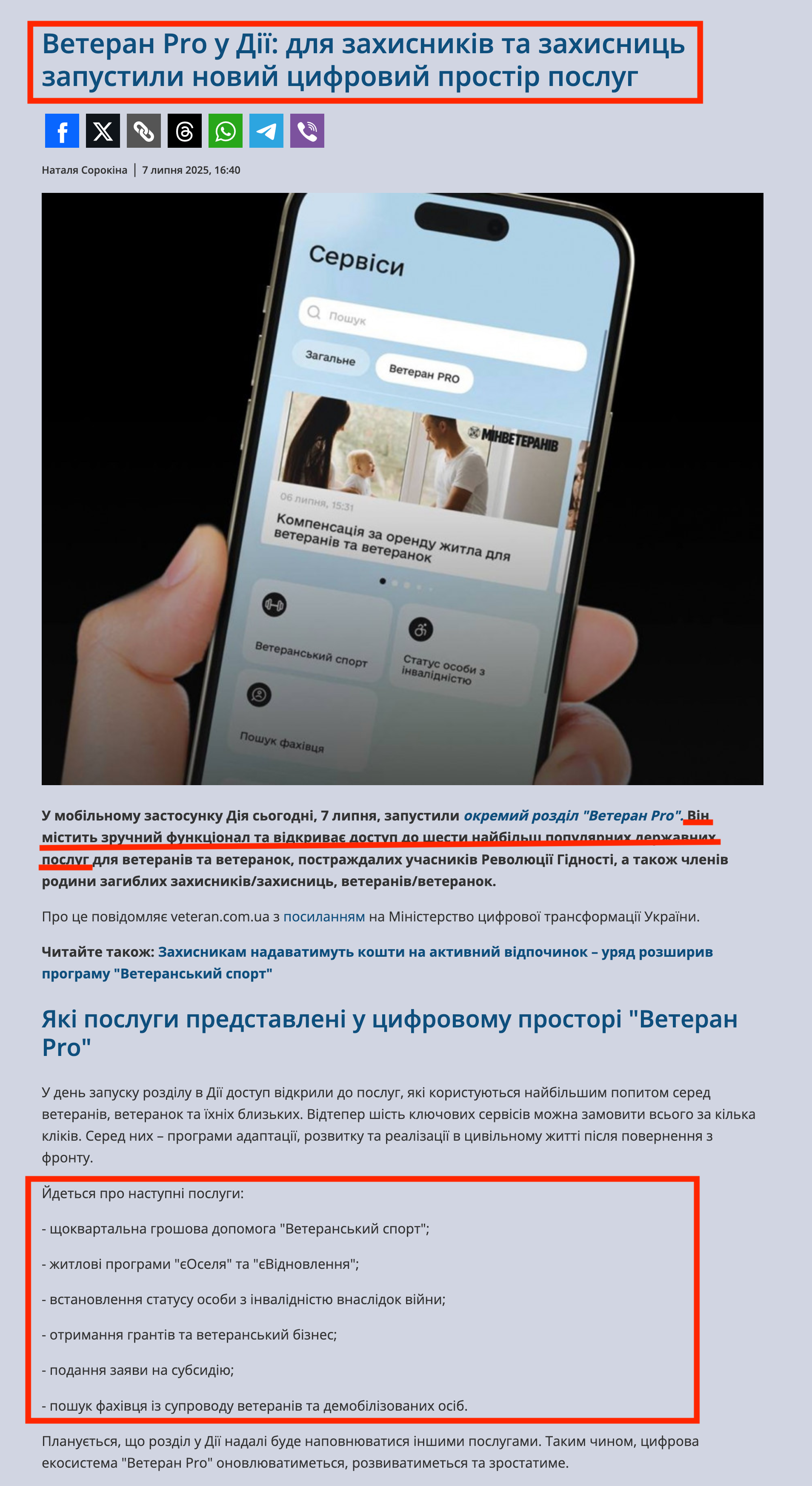 Ветеран Pro у Дії: для захисників та захисниць запустили новий цифровий простір послуг

Наталя Сорокіна | 7 липня 2025, 16:40

Сервіси

Пошук

Загальне

Ветеран PRO

МІНВЕТЕРАНІВ

06 липня, 15:31

Компенсація за оренду житла для ветеранів та ветеранок

Ветеранський спорт

Статус особи з інвалідністю

Пошук фахівця

У мобільному застосунку Дія сьогодні, 7 липня, запустили окремий розділ "Ветеран Pro". Він містить зручний функціонал та відкриває доступ до шести найбільш популярних державних послуг для ветеранів та ветеранок, постраждалих учасників Революції Гідності, а також членів родини загиблих захисників/захисниць, ветеранів/ветеранок.

Про це повідомляє veteran.com.ua з посиланням на Міністерство цифрової трансформації України.

Читайте також: Захисникам надаватимуть кошти на активний відпочинок – уряд розширив програму "Ветеранський спорт"

Які послуги представлені у цифровому просторі "Ветеран Pro"

У день запуску розділу в Дії доступ відкрили до послуг, які користуються найбільшим попитом серед ветеранів, ветеранок та їхніх близьких. Відтепер шість ключових сервісів можна замовити всього за кілька кліків. Серед них – програми адаптації, розвитку та реалізації в цивільному житті після повернення з фронту.

Йдеться про наступні послуги:

- щоквартальна грошова допомога "Ветеранський спорт";

- житлові програми "єОселя" та "єВідновлення";

- встановлення статусу особи з інвалідністю внаслідок війни;

- отримання грантів та ветеранський бізнес;

- подання заяви на субсидію;

- пошук фахівця із супроводу ветеранів та демобілізованих осіб.

Планується, що розділ у Дії надалі буде наповнюватися іншими послугами. Таким чином, цифрова екосистема "Ветеран Pro" оновлюватиметься, розвиватиметься та зростатиме.